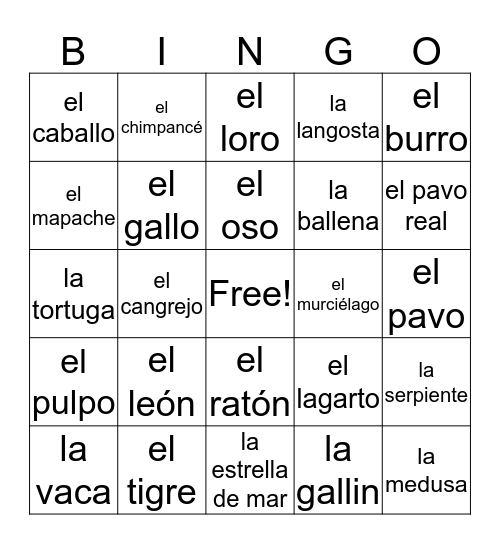 | B | I | N | G | O |
|---|---|---|---|---|
| el caballo | el chimpancé | el loro | la langosta | el burro |
| el mapache | el gallo | el oso | la ballena | el pavo real |
| la tortuga | el cangrejo | Free! | el murciélago | el pavo |
| el pulpo | el león | el ratón | el lagarto | la serpiente |
| la vaca | el tigre | la estrella de mar | la gallin | la medusa |